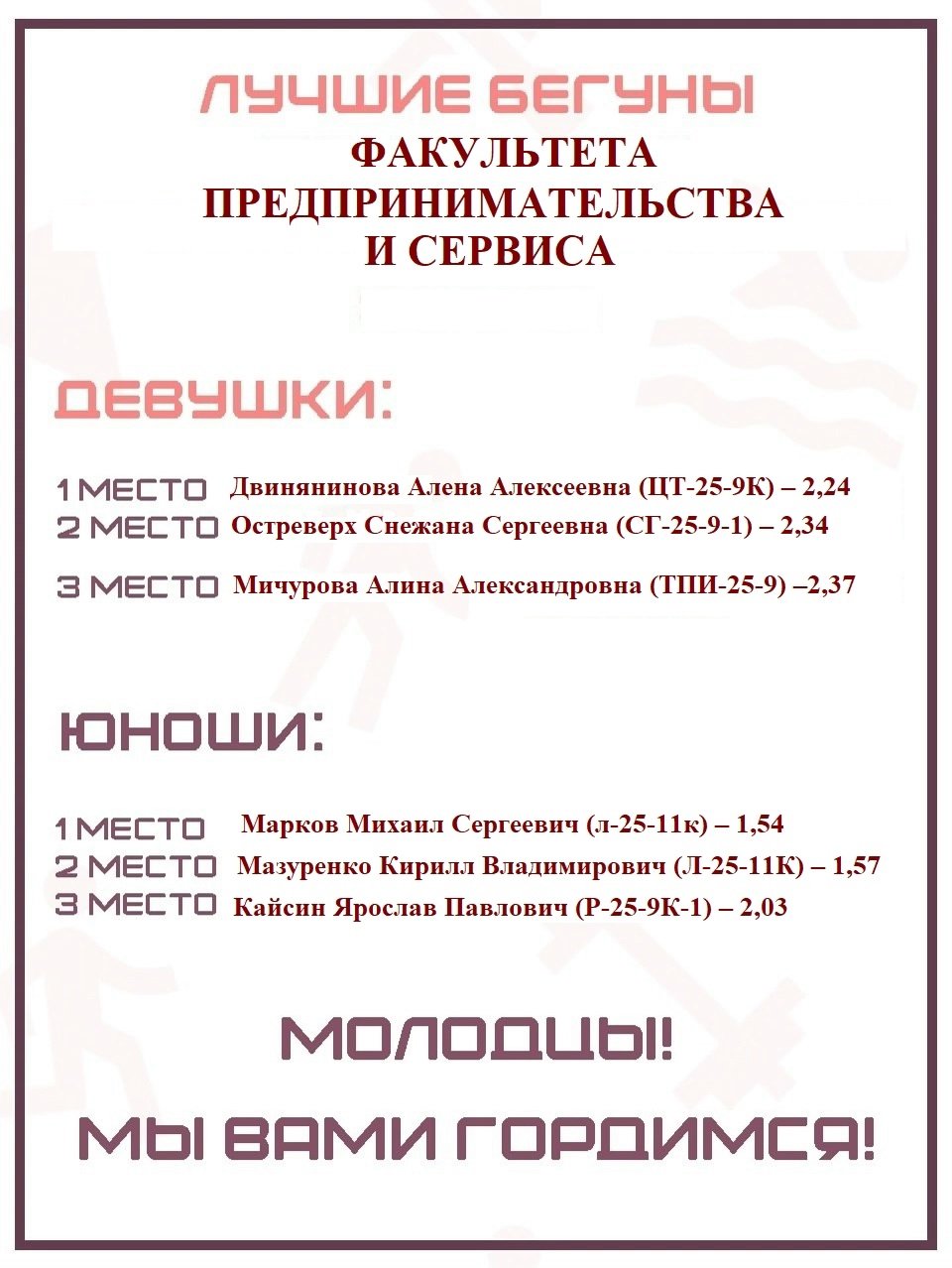 ЛУЧШИЕ БЕГУНЫ
ФАКУЛЬТЕТА
ПРЕДПРИНИМАТЕЛЬСТВА
И СЕРВИСА

ДЕВУШКИ:

1 МЕСТО Двинянинова Алена Алексеевна (ЦТ-25-9К) – 2,24
2 МЕСТО Остреверх Снежана Сергеевна (СГ-25-9-1) – 2,34
3 МЕСТО Мичурова Алина Александровна (ТПИ-25-9) –2,37

ЮНОШИ:

1 МЕСТО Марков Михаил Сергеевич (л-25-11к) – 1,54
2 МЕСТО Мазуренко Кирилл Владимирович (Л-25-11К) – 1,57
3 МЕСТО Кайсин Ярослав Павлович (Р-25-9К-1) – 2,03

МОЛОДЦЫ!
МЫ ВАМИ ГОРДИМСЯ!